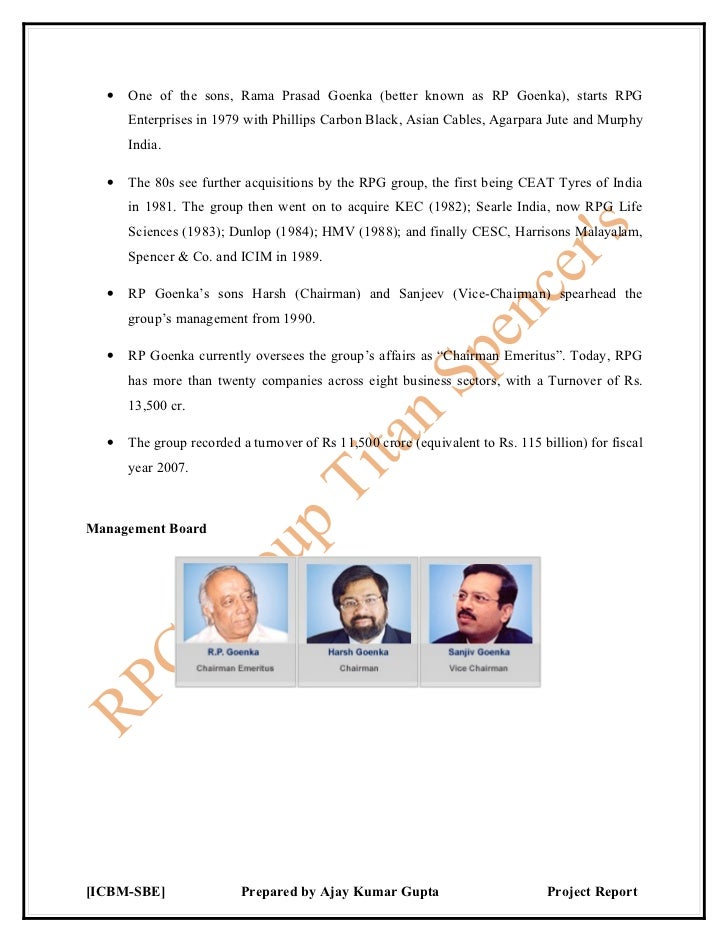 • One of the sons, Rama Prasad Goenka (better known as RP Goenka), starts RPG Enterprises in 1979 with Phillips Carbon Black, Asian Cables, Agarpara Jute and Murphy India.

• The 80s see further acquisitions by the RPG group, the first being CEAT Tyres of India in 1981. The group then went on to acquire KEC (1982); Searle India, now RPG Life Sciences (1983); Dunlop (1984); HMV (1988); and finally CESC, Harrisons Malayalam, Spencer & Co. and ICIM in 1989.

• RP Goenka's sons Harsh (Chairman) and Sanjeev (Vice-Chairman) spearhead the group's management from 1990.

• RP Goenka currently oversees the group's affairs as "Chairman Emeritus". Today, RPG has more than twenty companies across eight business sectors, with a Turnover of Rs. 13,500 cr.

• The group recorded a turnover of Rs 11,500 crore (equivalent to Rs. 115 billion) for fiscal year 2007.

Management Board

R.P. Goenka
Chairman Emeritus

Harsh Goenka
Chairman

Sanjiv Goenka
Vice Chairman

RPG Group Titan Spencer's

[ICBM-SBE] Prepared by Ajay Kumar Gupta Project Report